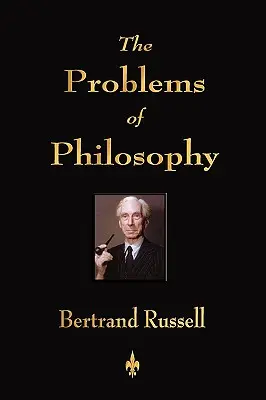 The
Problems
of
Philosophy

Bertrand Russell